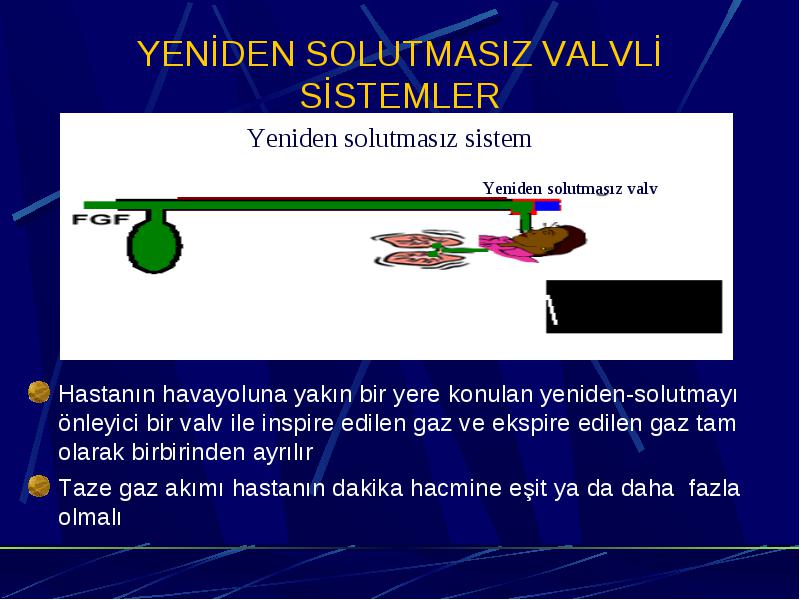 YENİDEN SOLUTMASIZ VALVLİ SİSTEMLER

Yeniden solutmasız sistem

Yeniden solutmasız valv

FGF

Hastanın havayoluna yakın bir yere konulan yeniden-solutmayı önleyici bir valv ile inspire edilen gaz ve ekspire edilen gaz tam olarak birbirinden ayrılır

Taze gaz akımı hastanın dakika hacmine eşit ya da daha fazla olmalı